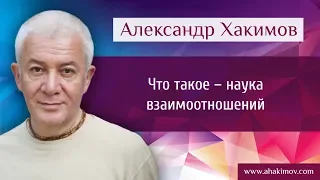 Александр Хакимов

Что такое – наука взаимоотношений

www.ahakimov.com